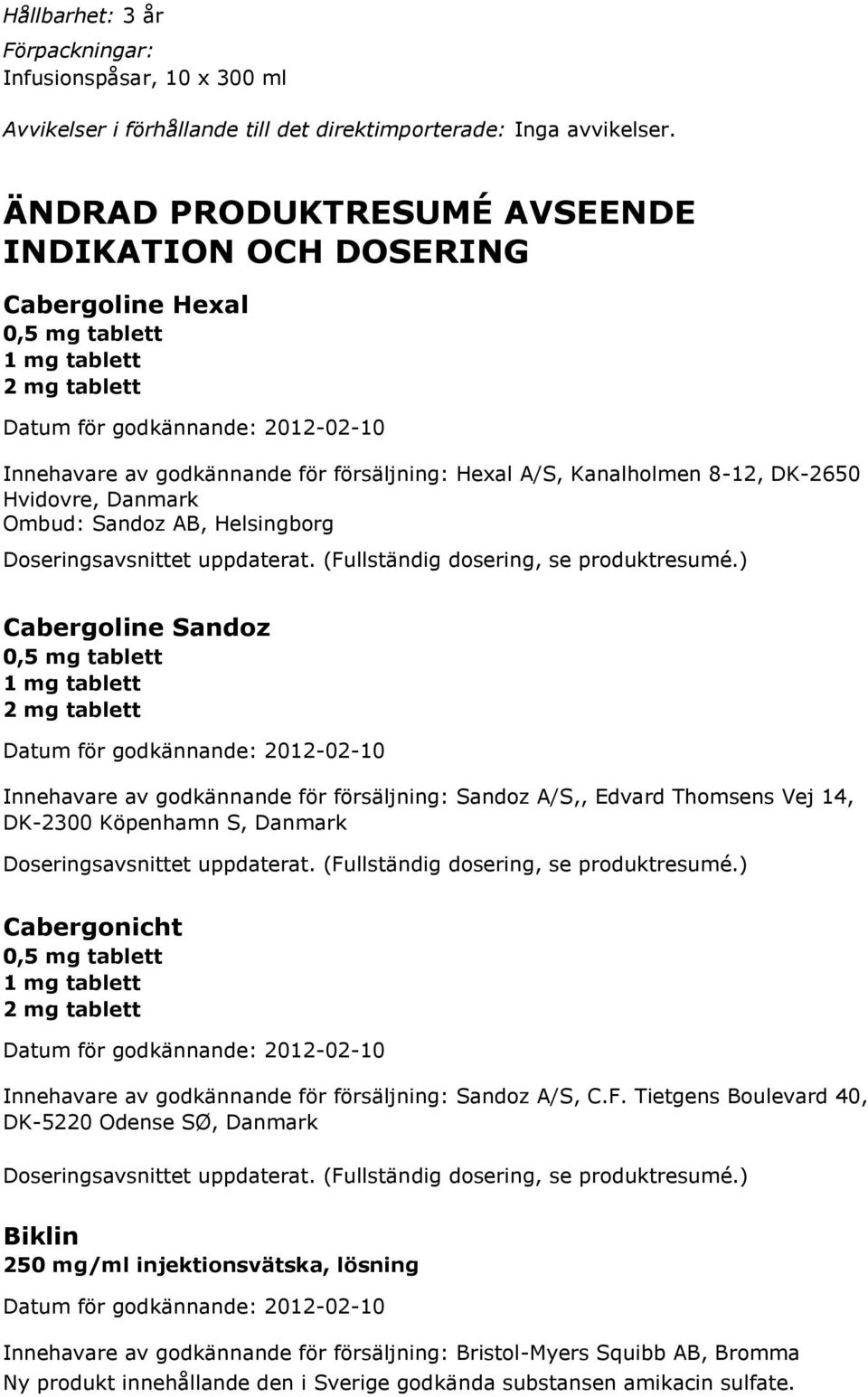 Hållbarhet: 3 år
Förpackningar:
Infusionspåsar, 10 x 300 ml

Avvikelser i förhållande till det direktimporterade: Inga avvikelser.

ÄNDRAD PRODUKTRESUMÉ AVSEENDE INDIKATION OCH DOSERING

Cabergoline Hexal
0,5 mg tablett
1 mg tablett
2 mg tablett

Datum för godkännande: 2012-02-10

Innehavare av godkännande för försäljning: Hexal A/S, Kanalholmen 8-12, DK-2650 Hvidovre, Danmark
Ombud: Sandoz AB, Helsingborg

Doseringsavsnittet uppdaterat. (Fullständig dosering, se produktresumé.)

Cabergoline Sandoz
0,5 mg tablett
1 mg tablett
2 mg tablett

Datum för godkännande: 2012-02-10

Innehavare av godkännande för försäljning: Sandoz A/S,, Edvard Thomsens Vej 14, DK-2300 Köpenhamn S, Danmark

Doseringsavsnittet uppdaterat. (Fullständig dosering, se produktresumé.)

Cabergonicht
0,5 mg tablett
1 mg tablett
2 mg tablett

Datum för godkännande: 2012-02-10

Innehavare av godkännande för försäljning: Sandoz A/S, C.F. Tietgens Boulevard 40, DK-5220 Odense SØ, Danmark

Doseringsavsnittet uppdaterat. (Fullständig dosering, se produktresumé.)

Biklin
250 mg/ml injektionsvätska, lösning

Datum för godkännande: 2012-02-10

Innehavare av godkännande för försäljning: Bristol-Myers Squibb AB, Bromma
Ny produkt innehållande den i Sverige godkända substansen amikacin sulfate.